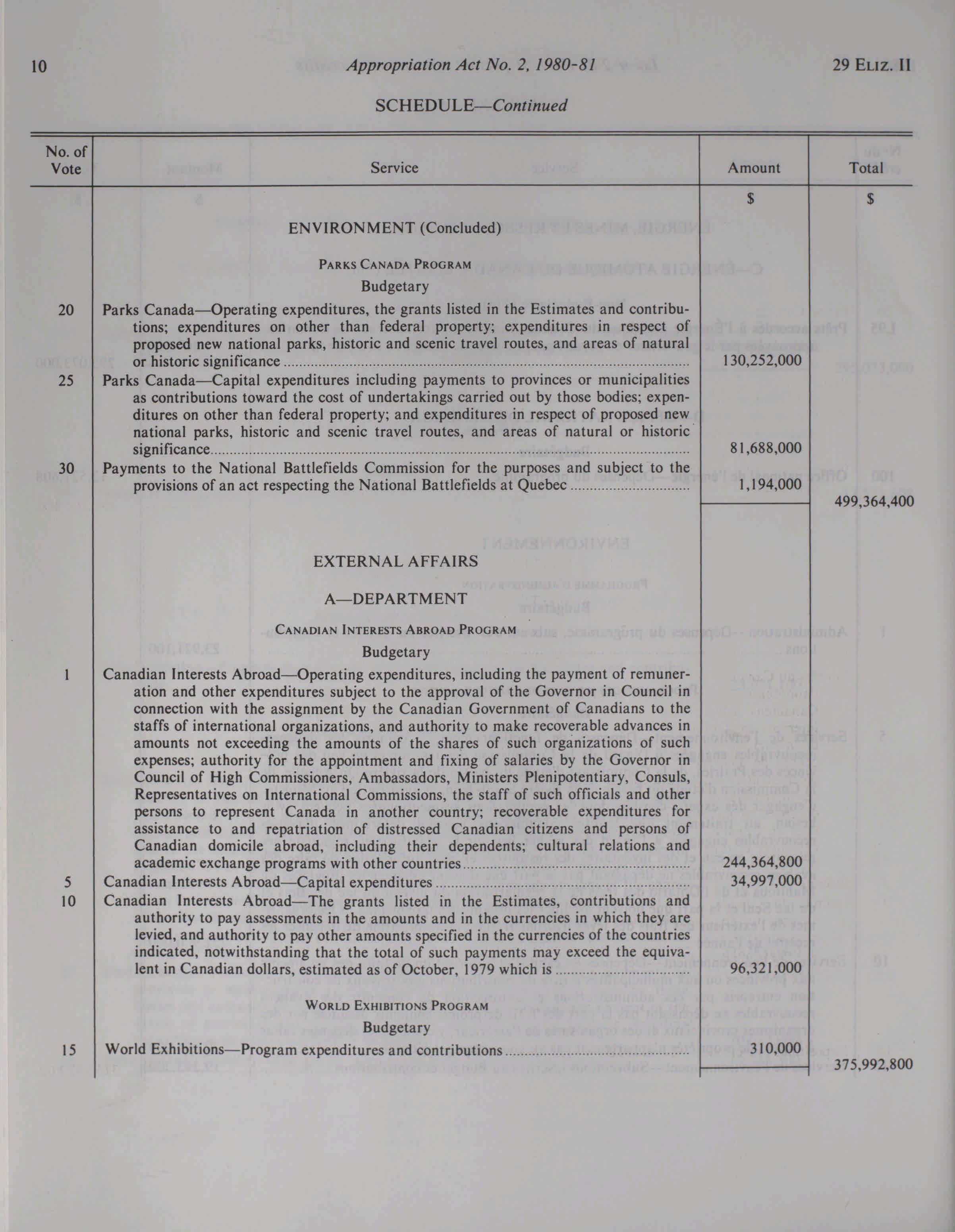 10 Appropriation Act No. 2, 1980-81 29 ELIZ. II

SCHEDULE—Continued

| No. of Vote | Service | Amount | Total |
|---|---|---|---|
| | | $ | $ |
| | ENVIRONMENT (Concluded) | | |
| | PARKS CANADA PROGRAM | | |
| | Budgetary | | |
| 20 | Parks Canada—Operating expenditures, the grants listed in the Estimates and contributions; expenditures on other than federal property; expenditures in respect of proposed new national parks, historic and scenic travel routes, and areas of natural or historic significance | 130,252,000 | |
| 25 | Parks Canada—Capital expenditures including payments to provinces or municipalities as contributions toward the cost of undertakings carried out by those bodies; expenditures on other than federal property; and expenditures in respect of proposed new national parks, historic and scenic travel routes, and areas of natural or historic significance | 81,688,000 | |
| 30 | Payments to the National Battlefields Commission for the purposes and subject to the provisions of an act respecting the National Battlefields at Quebec | 1,194,000 | |
| | | | 499,364,400 |
| | EXTERNAL AFFAIRS | | |
| | A—DEPARTMENT | | |
| | CANADIAN INTERESTS ABROAD PROGRAM | | |
| | Budgetary | | |
| 1 | Canadian Interests Abroad—Operating expenditures, including the payment of remuneration and other expenditures subject to the approval of the Governor in Council in connection with the assignment by the Canadian Government of Canadians to the staffs of international organizations, and authority to make recoverable advances in amounts not exceeding the amounts of the shares of such organizations of such expenses; authority for the appointment and fixing of salaries by the Governor in Council of High Commissioners, Ambassadors, Ministers Plenipotentiary, Consuls, Representatives on International Commissions, the staff of such officials and other persons to represent Canada in another country; recoverable expenditures for assistance to and repatriation of distressed Canadian citizens and persons of Canadian domicile abroad, including their dependents; cultural relations and academic exchange programs with other countries | 244,364,800 | |
| 5 | Canadian Interests Abroad—Capital expenditures | 34,997,000 | |
| 10 | Canadian Interests Abroad—The grants listed in the Estimates, contributions and authority to pay assessments in the amounts and in the currencies in which they are levied, and authority to pay other amounts specified in the currencies of the countries indicated, notwithstanding that the total of such payments may exceed the equivalent in Canadian dollars, estimated as of October, 1979 which is | 96,321,000 | |
| | WORLD EXHIBITIONS PROGRAM | | |
| | Budgetary | | |
| 15 | World Exhibitions—Program expenditures and contributions | 310,000 | |
| | | | 375,992,800 |